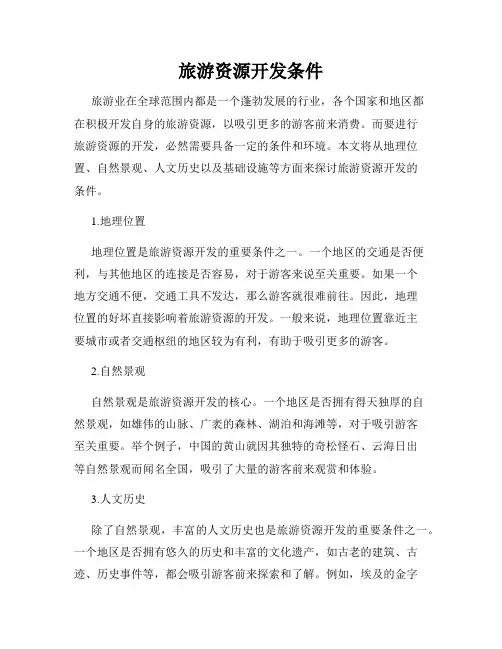 旅游资源开发条件

旅游业在全球范围内都是一个蓬勃发展的行业，各个国家和地区都在积极开发自身的旅游资源，以吸引更多的游客前来消费。而要进行旅游资源的开发，必然需要具备一定的条件和环境。本文将从地理位置、自然景观、人文历史以及基础设施等方面来探讨旅游资源开发的条件。

1.地理位置

地理位置是旅游资源开发的重要条件之一。一个地区的交通是否便利，与其他地区的连接是否容易，对于游客来说至关重要。如果一个地方交通不便，交通工具不发达，那么游客就很难前往。因此，地理位置的好坏直接影响着旅游资源的开发。一般来说，地理位置靠近主要城市或者交通枢纽的地区较为有利，有助于吸引更多的游客。

2.自然景观

自然景观是旅游资源开发的核心。一个地区是否拥有得天独厚的自然景观，如雄伟的山脉、广袤的森林、湖泊和海滩等，对于吸引游客至关重要。举个例子，中国的黄山就因其独特的奇松怪石、云海日出等自然景观而闻名全国，吸引了大量的游客前来观赏和体验。

3.人文历史

除了自然景观，丰富的人文历史也是旅游资源开发的重要条件之一。一个地区是否拥有悠久的历史和丰富的文化遗产，如古老的建筑、古迹、历史事件等，都会吸引游客前来探索和了解。例如，埃及的金字